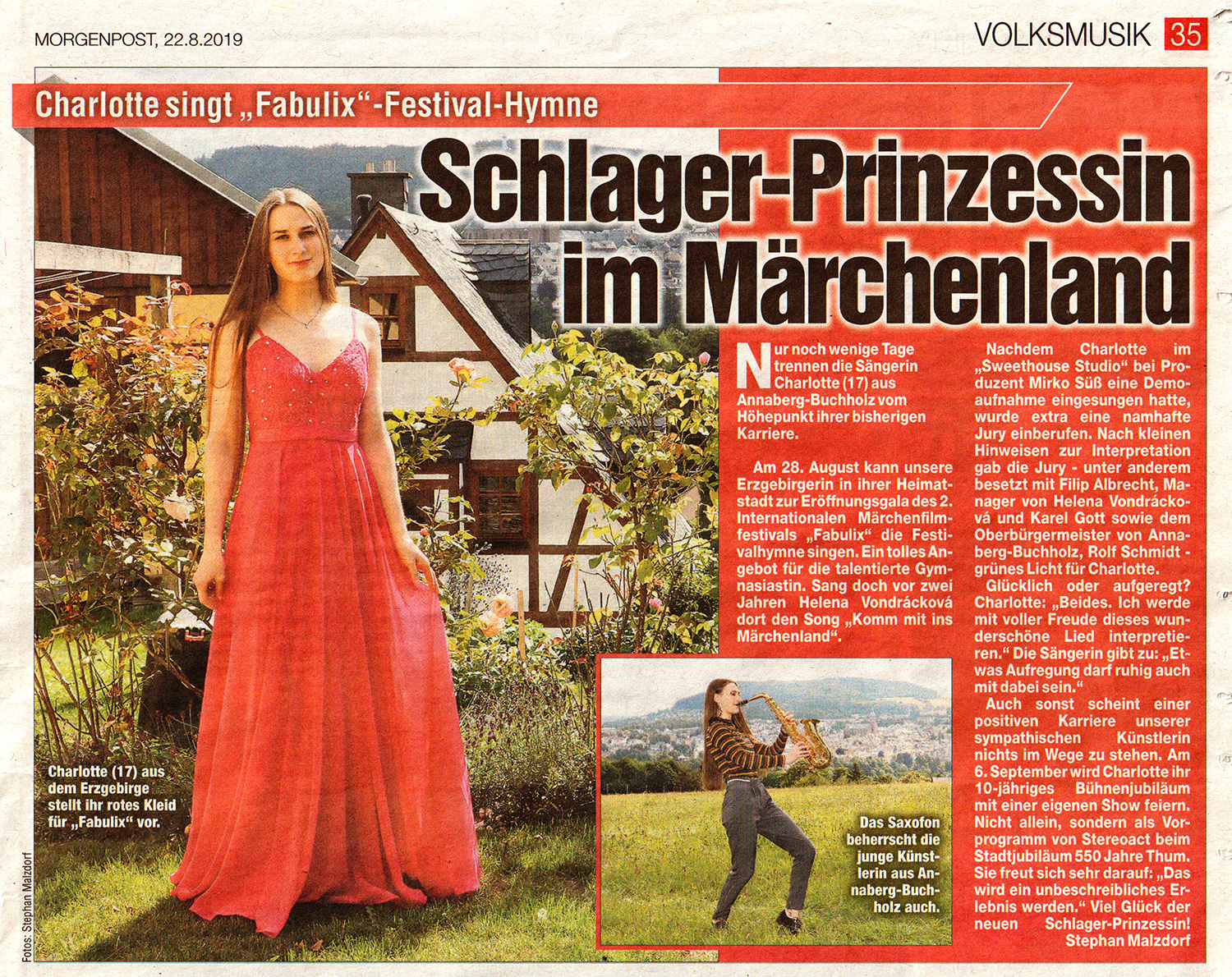 MORGENPOST, 22.8.2019

VOLKSMUSIK 35

Charlotte singt „Fabulix“-Festival-Hymne

Schlager-Prinzessin im Märchenland

Nur noch wenige Tage trennen die Sängerin Charlotte (17) aus Annaberg-Buchholz vom Höhepunkt ihrer bisherigen Karriere.

Am 28. August kann unsere Erzgebirgerin in ihrer Heimatstadt zur Eröffnungsgala des 2. Internationalen Märchenfilmfestivals „Fabulix“ die Festivalhymne singen. Ein tolles Angebot für die talentierte Gymnasiastin. Sang doch vor zwei Jahren Helena Vondrácková dort den Song „Komm mit ins Märchenland“.

Nachdem Charlotte im „Sweethouse Studio“ bei Produzent Mirko Süß eine Demoaufnahme eingesungen hatte, wurde extra eine namhafte Jury einberufen. Nach kleinen Hinweisen zur Interpretation gab die Jury - unter anderem besetzt mit Filip Albrecht, Manager von Helena Vondrácková und Karel Gott sowie dem Oberbürgermeister von Annaberg-Buchholz, Rolf Schmidt - grünes Licht für Charlotte.

Glücklich oder aufgeregt? Charlotte: „Beides. Ich werde mit voller Freude dieses wunderschöne Lied interpretieren.“ Die Sängerin gibt zu: „Etwas Aufregung darf ruhig auch mit dabei sein.“

Auch sonst scheint einer positiven Karriere unserer sympathischen Künstlerin nichts im Wege zu stehen. Am 6. September wird Charlotte ihr 10-jähriges Bühnenjubiläum mit einer eigenen Show feiern. Nicht allein, sondern als Vorprogramm von Stereoact beim Stadtjubiläum 550 Jahre Thum. Sie freut sich sehr darauf: „Das wird ein unbeschreibliches Erlebnis werden.“ Viel Glück der neuen Schlager-Prinzessin!
Stephan Malzdorf

Charlotte (17) aus dem Erzgebirge stellt ihr rotes Kleid für „Fabulix“ vor.

Das Saxofon beherrscht die junge Künstlerin aus Annaberg-Buchholz auch.

Fotos: Stephan Malzdorf